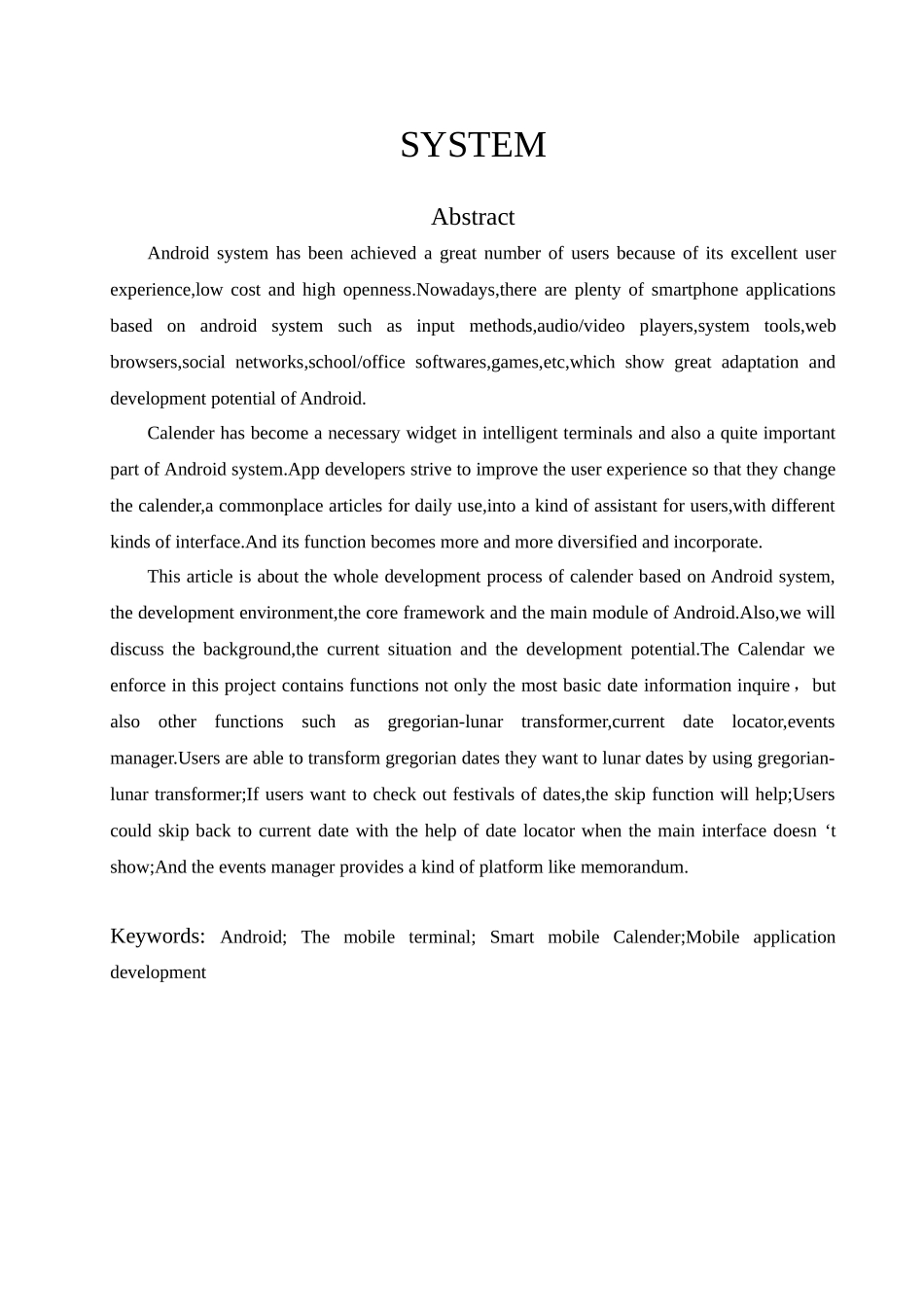 SYSTEM

Abstract

Android system has been achieved a great number of users because of its excellent user experience,low cost and high openness.Nowadays,there are plenty of smartphone applications based on android system such as input methods,audio/video players,system tools,web browsers,social networks,school/office softwares,games,etc,which show great adaptation and development potential of Android.

Calender has become a necessary widget in intelligent terminals and also a quite important part of Android system.App developers strive to improve the user experience so that they change the calender,a commonplace articles for daily use,into a kind of assistant for users,with different kinds of interface.And its function becomes more and more diversified and incorporate.

This article is about the whole development process of calender based on Android system, the development environment,the core framework and the main module of Android.Also,we will discuss the background,the current situation and the development potential.The Calendar we enforce in this project contains functions not only the most basic date information inquire， but also other functions such as gregorian-lunar transformer,current date locator,events manager.Users are able to transform gregorian dates they want to lunar dates by using gregorian-lunar transformer;If users want to check out festivals of dates,the skip function will help;Users could skip back to current date with the help of date locator when the main interface doesn ‘t show;And the events manager provides a kind of platform like memorandum.

Keywords: Android; The mobile terminal; Smart mobile Calender;Mobile application development